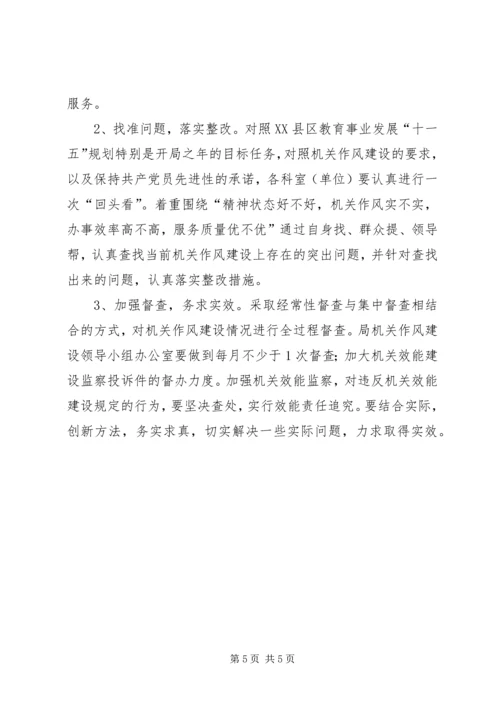 服务。

2、找准问题，落实整改。对照XX县区教育事业发展“十一五”规划特别是开局之年的目标任务，对照机关作风建设的要求，以及保持共产党员先进性的承诺，各科室（单位）要认真进行一次“回头看”。着重围绕“精神状态好不好，机关作风实不实，办事效率高不高，服务质量优不优”通过自身找、群众提、领导帮，认真查找当前机关作风建设上存在的突出问题，并针对查找出来的问题，认真落实整改措施。

3、加强督查，务求实效。采取经常性督查与集中督查相结合的方式，对机关作风建设情况进行全过程督查。局机关作风建设领导小组办公室要做到每月不少于1次督查；加大机关效能建设监察投诉件的督办力度。加强机关效能监察，对违反机关效能建设规定的行为，要坚决查处，实行效能责任追究。要结合实际，创新方法，务实求真，切实解决一些实际问题，力求取得实效。

第5页 共5页